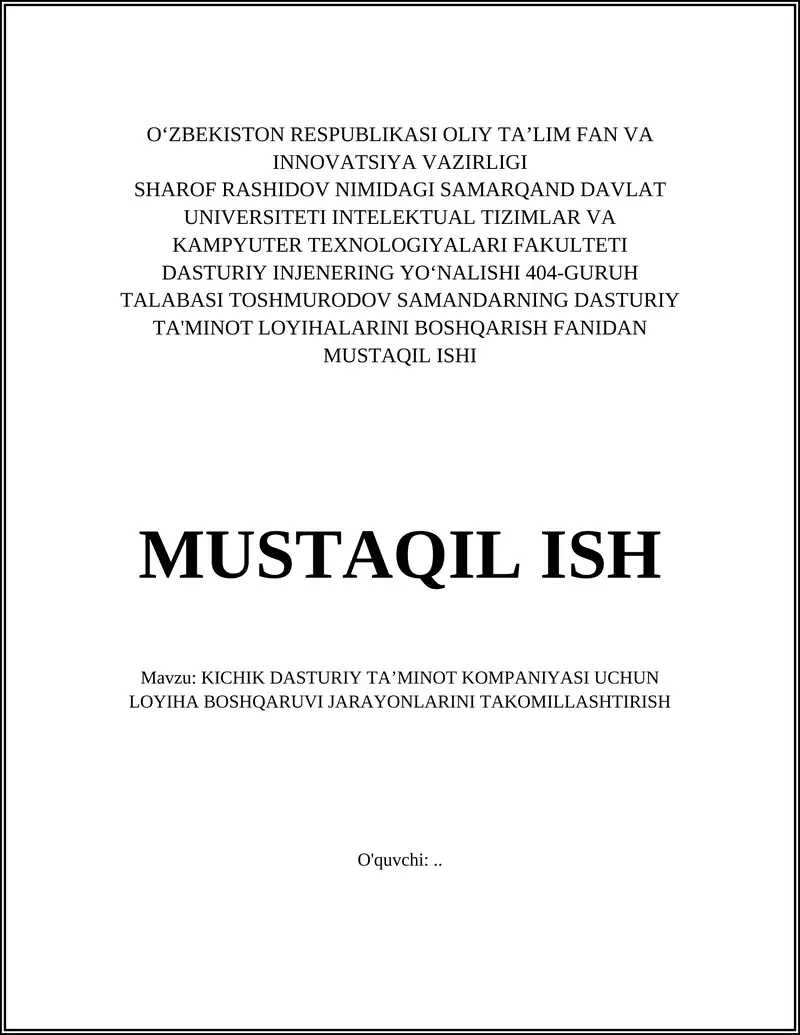 O‘ZBEKISTON RESPUBLIKASI OLIY TA’LIM FAN VA INNOVATSIYA VAZIRLIGI
SHAROF RASHIDOV NIMIDAGI SAMARQAND DAVLAT UNIVERSITETI INTELEKTUAL TIZIMLAR VA KAMPYUTER TEXNOLOGIYALARI FAKULTETI DASTURIY INJENERING YO‘NALISHI 404-GURUH TALABASI TOSHMURODOV SAMANDARNING DASTURIY TA'MINOT LOYIHALARINI BOSHQARISH FANIDAN MUSTAQIL ISHI

MUSTAQIL ISH

Mavzu: KICHIK DASTURIY TA’MINOT KOMPANIYASI UCHUN LOYIHA BOSHQARUVI JARAYONLARINI TAKOMILLASHTIRISH

O'quvchi: ..